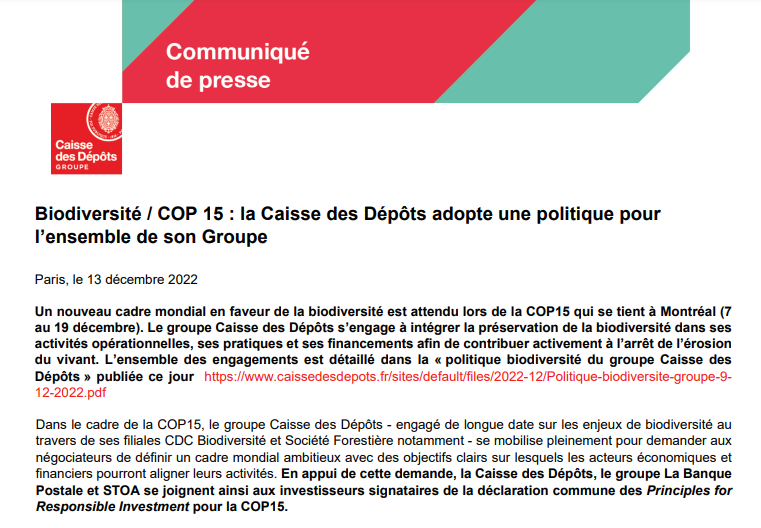 Communiqué de presse

Caisse des Dépôts GROUPE

Biodiversité / COP 15 : la Caisse des Dépôts adopte une politique pour l'ensemble de son Groupe

Paris, le 13 décembre 2022

Un nouveau cadre mondial en faveur de la biodiversité est attendu lors de la COP15 qui se tient à Montréal (7 au 19 décembre). Le groupe Caisse des Dépôts s'engage à intégrer la préservation de la biodiversité dans ses activités opérationnelles, ses pratiques et ses financements afin de contribuer activement à l'arrêt de l'érosion du vivant. L'ensemble des engagements est détaillé dans la « politique biodiversité du groupe Caisse des Dépôts » publiée ce jour https://www.caissedesdepots.fr/sites/default/files/2022-12/Politique-biodiversite-groupe-9-12-2022.pdf

Dans le cadre de la COP15, le groupe Caisse des Dépôts - engagé de longue date sur les enjeux de biodiversité au travers de ses filiales CDC Biodiversité et Société Forestière notamment - se mobilise pleinement pour demander aux négociateurs de définir un cadre mondial ambitieux avec des objectifs clairs sur lesquels les acteurs économiques et financiers pourront aligner leurs activités. En appui de cette demande, la Caisse des Dépôts, le groupe La Banque Postale et STOA se joignent ainsi aux investisseurs signataires de la déclaration commune des Principles for Responsible Investment pour la COP15.